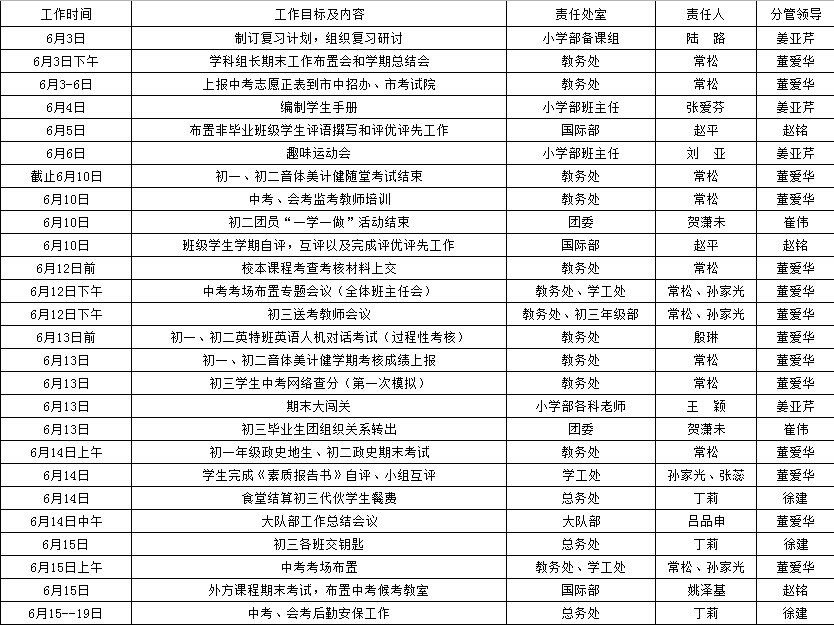 | 工作时间 | 工作目标及内容 | 责任处室 | 责任人 | 分管领导 |
|---|---|---|---|---|
| 6月3日 | 制订复习计划，组织复习研讨 | 小学部备课组 | 陆 路 | 姜亚芹 |
| 6月3日下午 | 学科组长期末工作布置会和学期总结会 | 教务处 | 常松 | 董爱华 |
| 6月3-6日 | 上报中考志愿正表到市中招办、市考试院 | 教务处 | 常松 | 董爱华 |
| 6月4日 | 编制学生手册 | 小学部班主任 | 张爱芬 | 姜亚芹 |
| 6月5日 | 布置非毕业班级学生评语撰写和评优评先工作 | 国际部 | 赵平 | 赵铭 |
| 6月6日 | 趣味运动会 | 小学部班主任 | 刘 亚 | 姜亚芹 |
| 截止6月10日 | 初一、初二音体美计健随堂考试结束 | 教务处 | 常松 | 董爱华 |
| 6月10日 | 中考、会考监考教师培训 | 教务处 | 常松 | 董爱华 |
| 6月10日 | 初二团员“一学一做”活动结束 | 团委 | 贺潇未 | 崔伟 |
| 6月10日 | 班级学生学期自评，互评以及完成评优评先工作 | 国际部 | 赵平 | 赵铭 |
| 6月12日前 | 校本课程考查考核材料上交 | 教务处 | 常松 | 董爱华 |
| 6月12日下午 | 中考考场布置专题会议（全体班主任会） | 教务处、学工处 | 常松、孙家光 | 董爱华 |
| 6月12日下午 | 初三送考教师会议 | 教务处、初三年级部 | 常松、孙家光 | 董爱华 |
| 6月13日前 | 初一、初二英特班英语人机对话考试（过程性考核） | 教务处 | 殷琳 | 董爱华 |
| 6月13日 | 初一、初二音体美计健学期考核成绩上报 | 教务处 | 常松 | 董爱华 |
| 6月13日 | 初三学生中考网络查分（第一次模拟） | 教务处 | 常松 | 董爱华 |
| 6月13日 | 期末大闯关 | 小学部各科老师 | 王 颖 | 姜亚芹 |
| 6月13日 | 初三毕业生团组织关系转出 | 团委 | 贺潇未 | 崔伟 |
| 6月14日上午 | 初一年级政史地生、初二政史期末考试 | 教务处 | 常松 | 董爱华 |
| 6月14日 | 学生完成《素质报告书》自评、小组互评 | 学工处 | 孙家光、张蕊 | 董爱华 |
| 6月14日 | 食堂结算初三代伙学生餐费 | 总务处 | 丁莉 | 徐建 |
| 6月14日中午 | 大队部工作总结会议 | 大队部 | 吕品申 | 董爱华 |
| 6月15日 | 初三各班交钥匙 | 总务处 | 丁莉 | 徐建 |
| 6月15日上午 | 中考考场布置 | 教务处、学工处 | 常松、孙家光 | 董爱华 |
| 6月15日 | 外方课程期末考试，布置中考候考教室 | 国际部 | 姚泽基 | 赵铭 |
| 6月15--19日 | 中考、会考后勤安保工作 | 总务处 | 丁莉 | 徐建 |